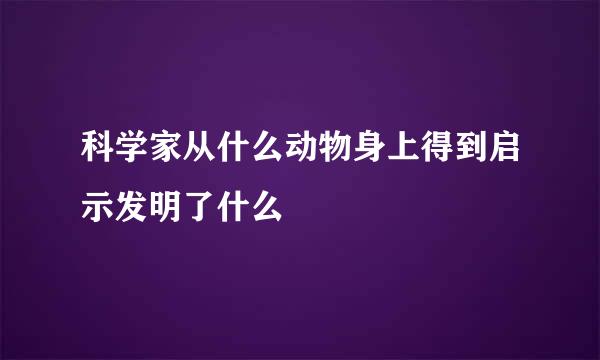 科学家从什么动物身上得到启示发明了什么